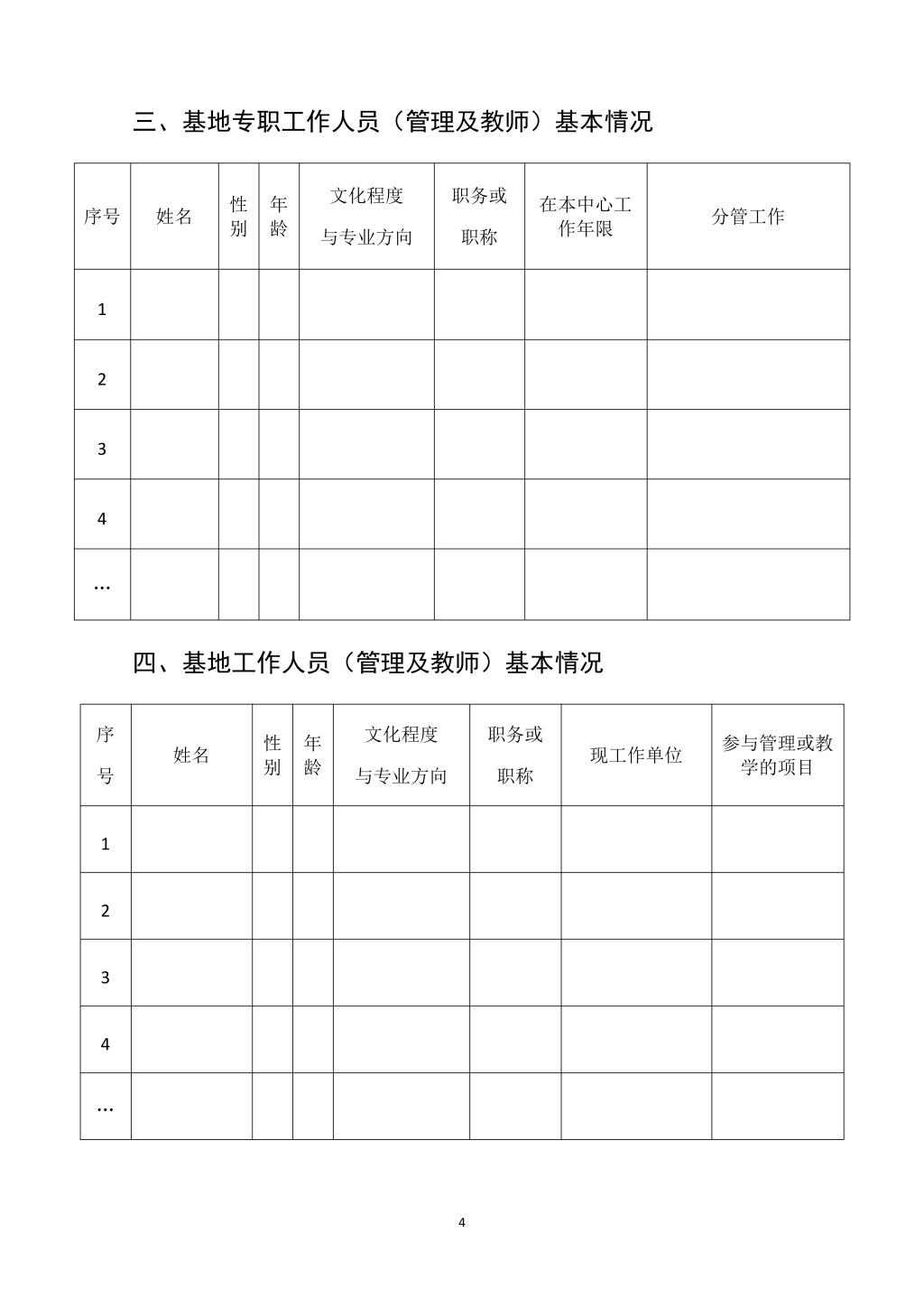 三、基地专职工作人员（管理及教师）基本情况

| 序号 | 姓名 | 性别 | 年龄 | 文化程度与专业方向 | 职务或职称 | 在本中心工作年限 | 分管工作 |
|---|---|---|---|---|---|---|---|
| 1 | | | | | | | |
| 2 | | | | | | | |
| 3 | | | | | | | |
| 4 | | | | | | | |
| … | | | | | | | |

四、基地工作人员（管理及教师）基本情况

| 序号 | 姓名 | 性别 | 年龄 | 文化程度与专业方向 | 职务或职称 | 现工作单位 | 参与管理或教学的项目 |
|---|---|---|---|---|---|---|---|
| 1 | | | | | | | |
| 2 | | | | | | | |
| 3 | | | | | | | |
| 4 | | | | | | | |
| … | | | | | | | |

4